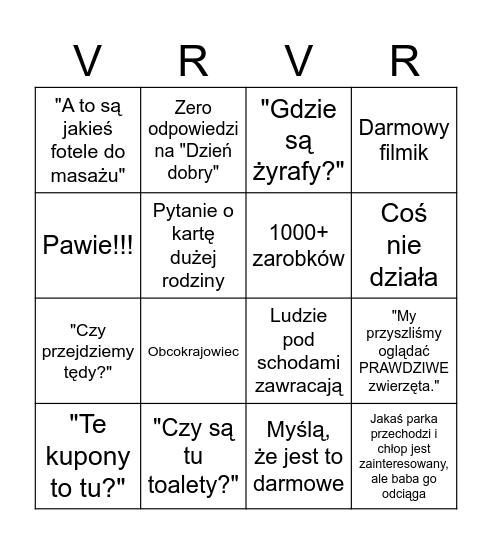 | V | R | V | R |
|---|---|---|---|
| "A to są jakieś fotele do masażu" | Zero odpowiedzi na "Dzień dobry" | "Gdzie są żyrafy?" | Darmowy filmik |
| Pawie!!! | Pytanie o kartę dużej rodziny | 1000+ zarobków | Coś nie działa |
| "Czy przejdziemy tędy?" | Obcokrajowiec | Ludzie pod schodami zawracają | "My przyszliśmy oglądać PRAWDZIWE zwierzęta." |
| "Te kupony to tu?" | "Czy są tu toalety?" | Myślą, że jest to darmowe | Jakaś parka przechodzi i chłop jest zainteresowany, ale baba go odciąga |